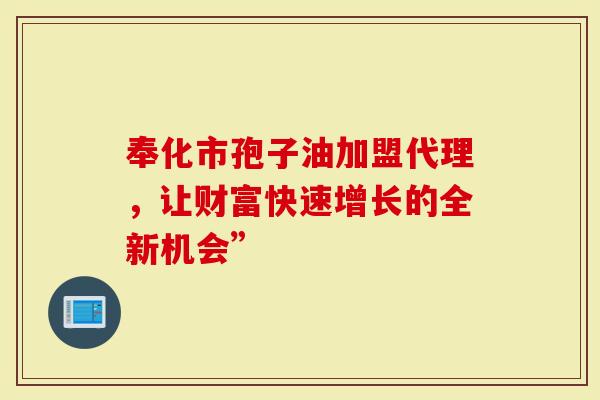 奉化市孢子油加盟代理，让财富快速增长的全新机会”